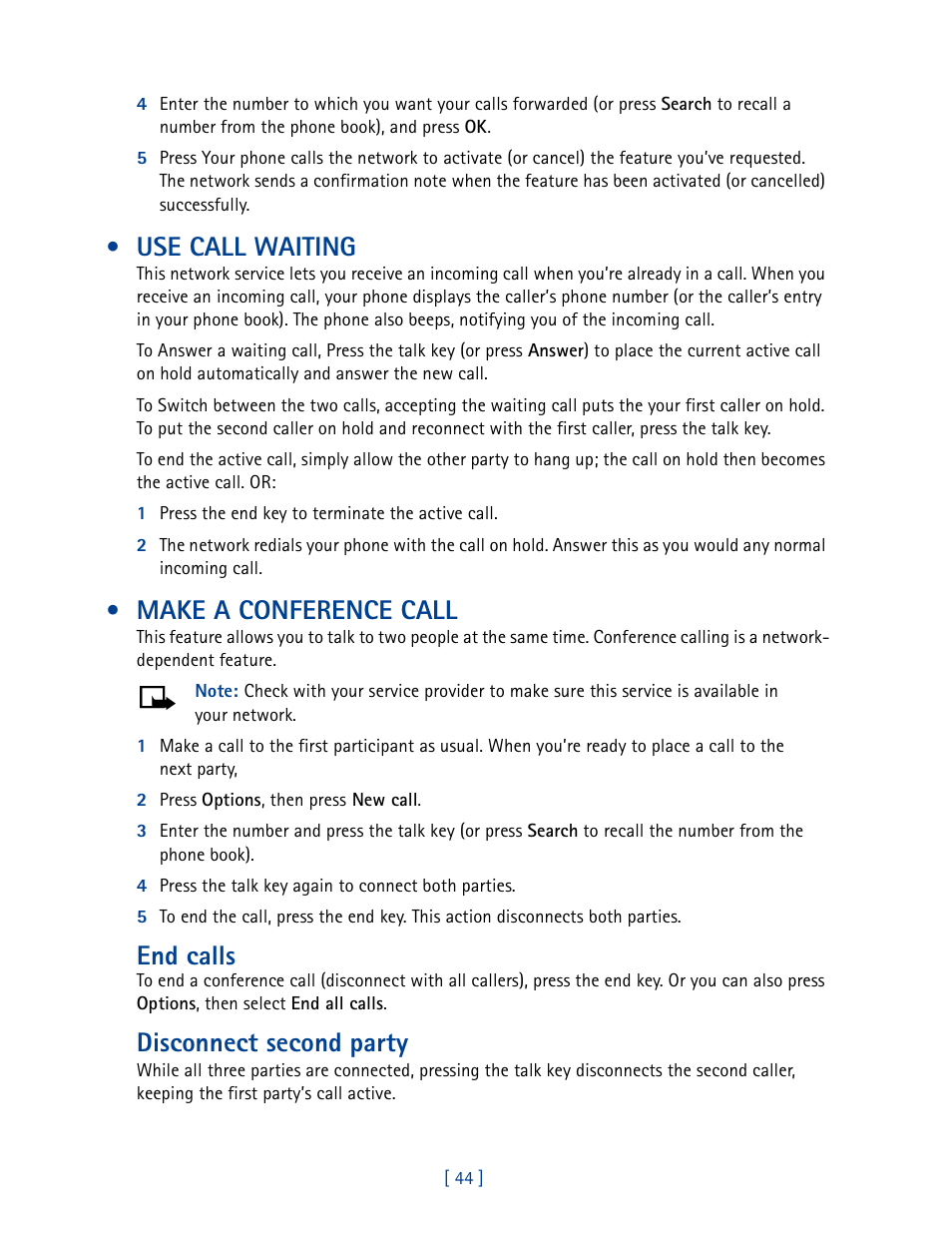 4 Enter the number to which you want your calls forwarded (or press Search to recall a number from the phone book), and press OK.

5 Press Your phone calls the network to activate (or cancel) the feature you've requested. The network sends a confirmation note when the feature has been activated (or cancelled) successfully.

• USE CALL WAITING

This network service lets you receive an incoming call when you're already in a call. When you receive an incoming call, your phone displays the caller's phone number (or the caller's entry in your phone book). The phone also beeps, notifying you of the incoming call.

To Answer a waiting call, Press the talk key (or press Answer) to place the current active call on hold automatically and answer the new call.

To Switch between the two calls, accepting the waiting call puts the your first caller on hold. To put the second caller on hold and reconnect with the first caller, press the talk key.

To end the active call, simply allow the other party to hang up; the call on hold then becomes the active call. OR:

1 Press the end key to terminate the active call.

2 The network redials your phone with the call on hold. Answer this as you would any normal incoming call.

• MAKE A CONFERENCE CALL

This feature allows you to talk to two people at the same time. Conference calling is a network-dependent feature.

Note: Check with your service provider to make sure this service is available in your network.

1 Make a call to the first participant as usual. When you're ready to place a call to the next party,

2 Press Options, then press New call.

3 Enter the number and press the talk key (or press Search to recall the number from the phone book).

4 Press the talk key again to connect both parties.

5 To end the call, press the end key. This action disconnects both parties.

End calls

To end a conference call (disconnect with all callers), press the end key. Or you can also press Options, then select End all calls.

Disconnect second party

While all three parties are connected, pressing the talk key disconnects the second caller, keeping the first party's call active.

[ 44 ]